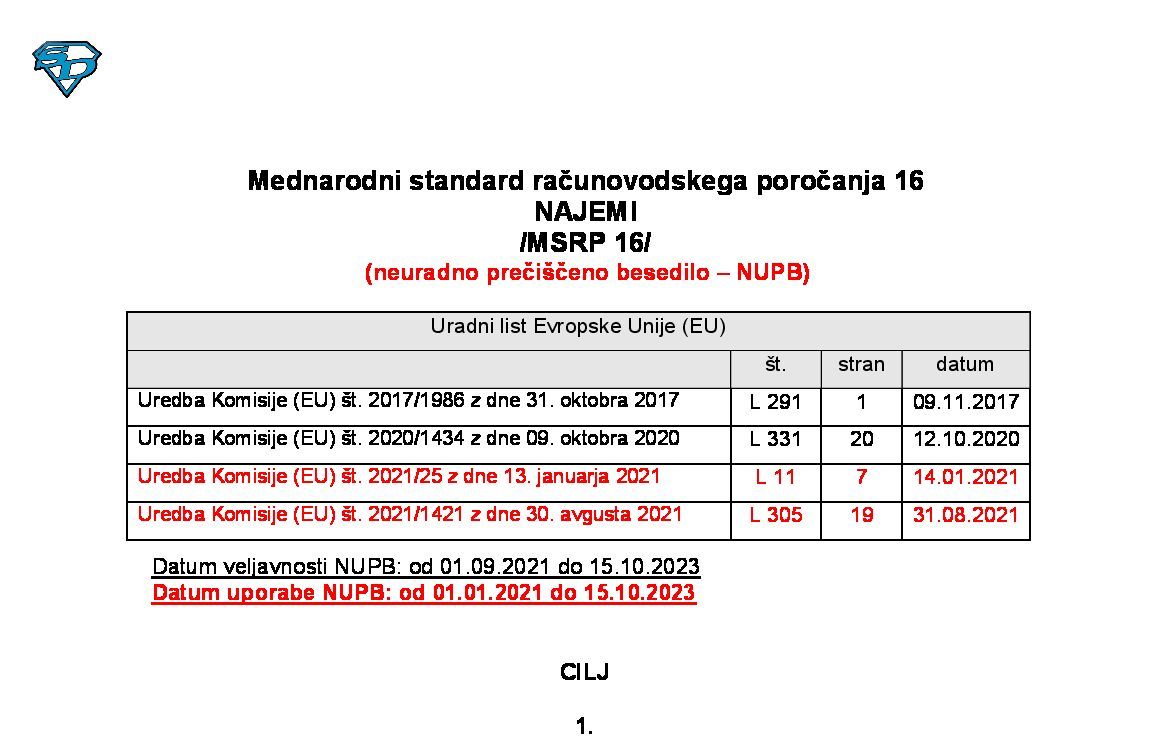 Mednarodni standard računovodskega poročanja 16
NAJEMI
/MSRP 16/
(neuradno prečiščeno besedilo – NUPB)

| Uradni list Evropske Unije (EU) | | | |
|---|---|---|---|
| | št. | stran | datum |
| Uredba Komisije (EU) št. 2017/1986 z dne 31. oktobra 2017 | L 291 | 1 | 09.11.2017 |
| Uredba Komisije (EU) št. 2020/1434 z dne 09. oktobra 2020 | L 331 | 20 | 12.10.2020 |
| Uredba Komisije (EU) št. 2021/25 z dne 13. januarja 2021 | L 11 | 7 | 14.01.2021 |
| Uredba Komisije (EU) št. 2021/1421 z dne 30. avgusta 2021 | L 305 | 19 | 31.08.2021 |

Datum veljavnosti NUPB: od 01.09.2021 do 15.10.2023
Datum uporabe NUPB: od 01.01.2021 do 15.10.2023

CILJ

1.